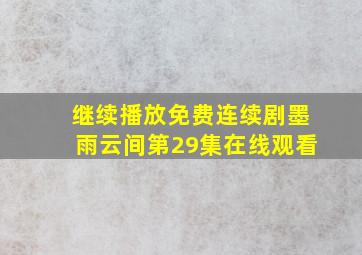 继续播放免费连续剧墨雨云间第29集在线观看